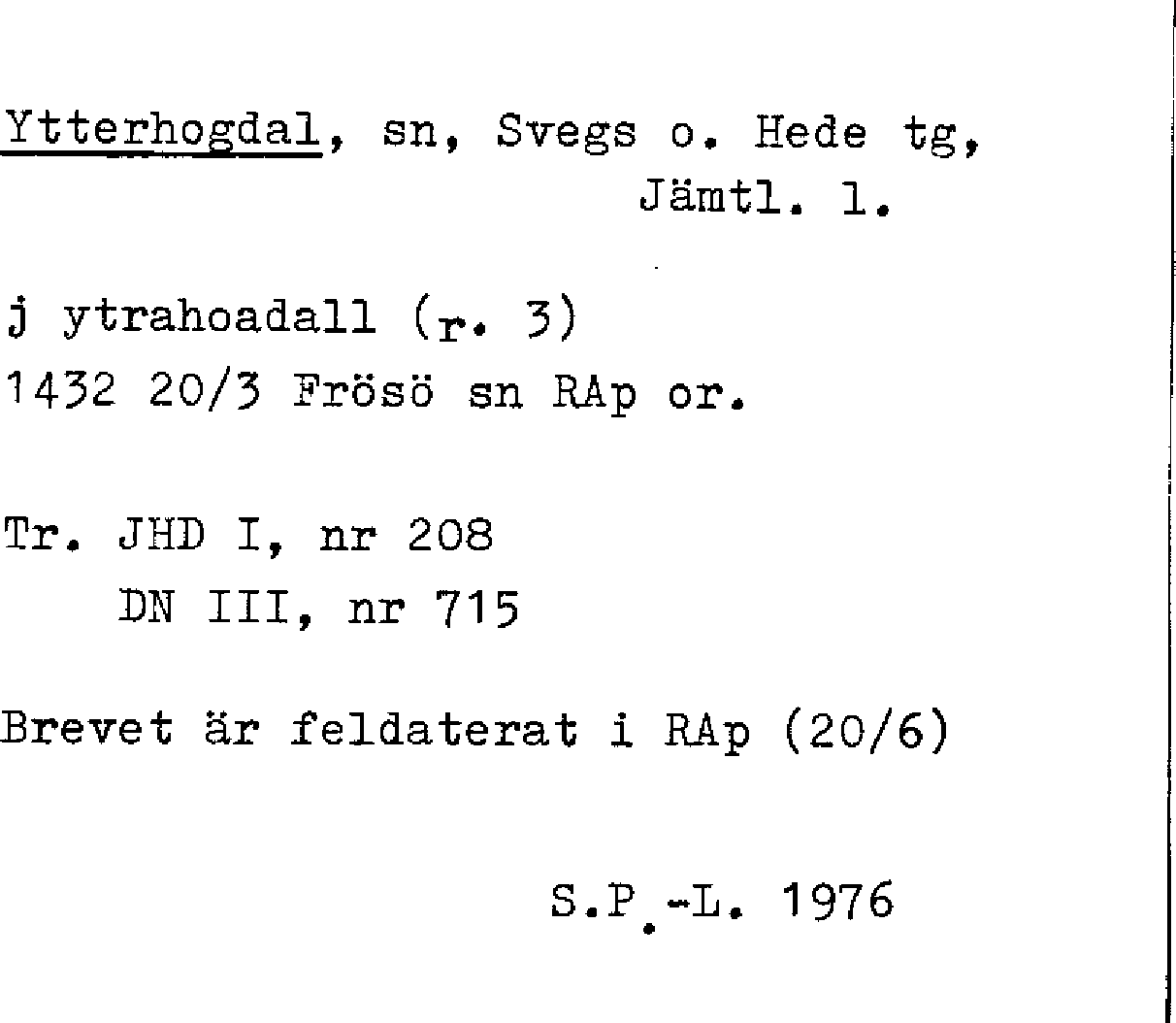 Ytterhogdal, sn, Svegs o. Hede tg, Jämtl. l.

j ytrahoadall (r. 3)
1432 20/3 Frösö sn RAp or.

Tr. JHD I, nr 208
DN III, nr 715

Brevet är feldaterat i RAp (20/6)

S.P.-L. 1976